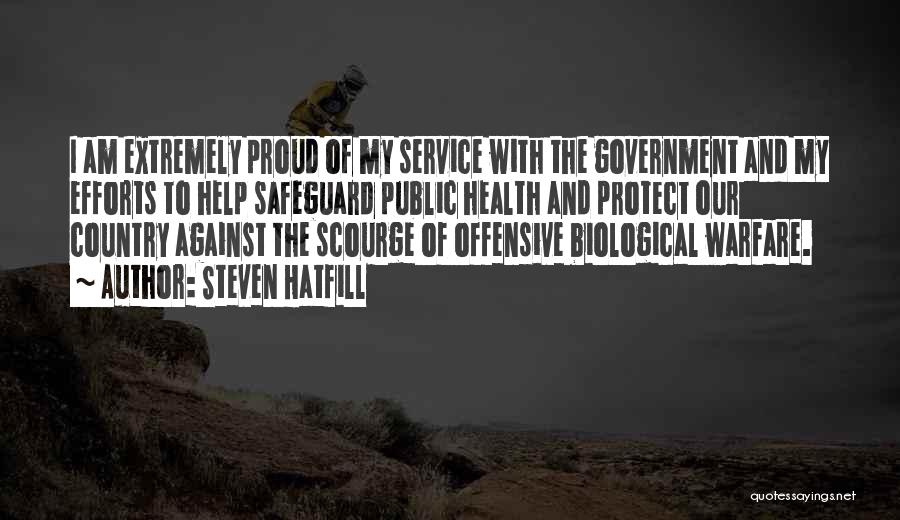 I AM EXTREMELY PROUD OF MY SERVICE WITH THE GOVERNMENT AND MY EFFORTS TO HELP SAFEGUARD PUBLIC HEALTH AND PROTECT OUR COUNTRY AGAINST THE SCOURGE OF OFFENSIVE BIOLOGICAL WARFARE.
~ AUTHOR: STEVEN HATFILL

quotessayings.net